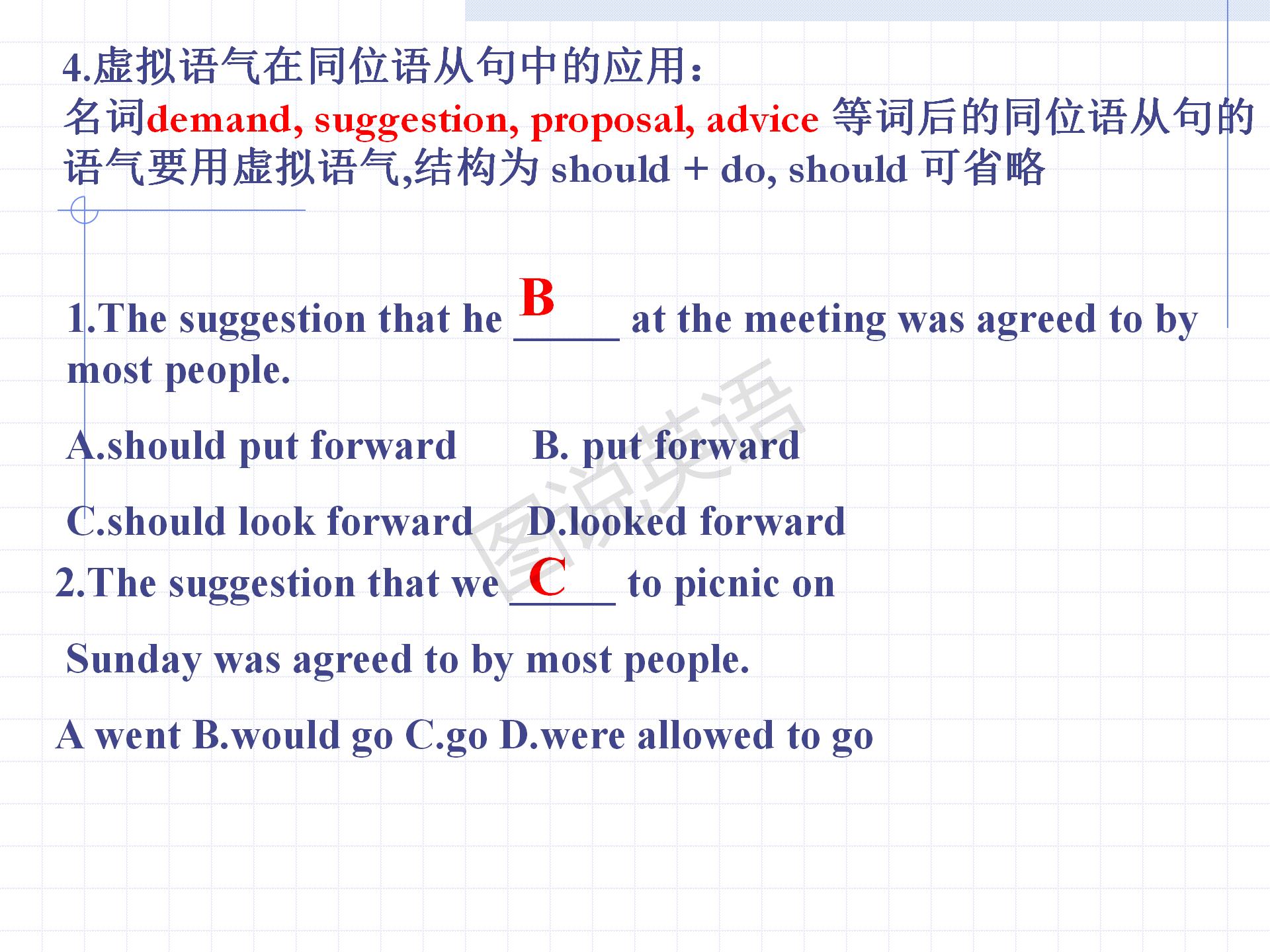 4.虚拟语气在同位语从句中的应用：
名词demand, suggestion, proposal, advice 等词后的同位语从句的语气要用虚拟语气,结构为 should + do, should 可省略

1.The suggestion that he B_____ at the meeting was agreed to by most people.

A.should put forward B. put forward

C.should look forward D.looked forward

2.The suggestion that we C_____ to picnic on

Sunday was agreed to by most people.

A went B.would go C.go D.were allowed to go

图说英语